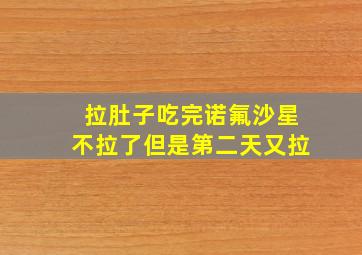 拉肚子吃完诺氟沙星
不拉了但是第二天又拉